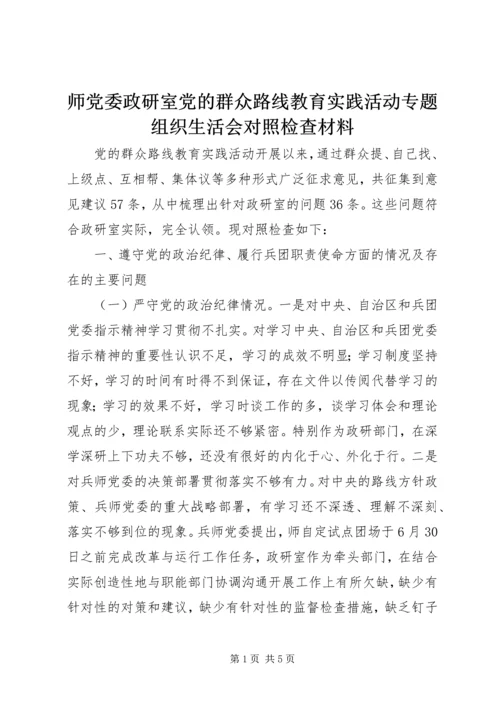 师党委政研室党的群众路线教育实践活动专题组织生活会对照检查材料

党的群众路线教育实践活动开展以来，通过群众提、自己找、上级点、互相帮、集体议等多种形式广泛征求意见，共征集到意见建议57条，从中梳理出针对政研室的问题36条。这些问题符合政研室实际，完全认领。现对照检查如下：

一、遵守党的政治纪律、履行兵团职责使命方面的情况及存在的主要问题

（一）严守党的政治纪律情况。一是对中央、自治区和兵团党委指示精神学习贯彻不扎实。对学习中央、自治区和兵团党委指示精神的重要性认识不足，学习的成效不明显；学习制度坚持不好，学习的时间有时得不到保证，存在文件以传阅代替学习的现象；学习的效果不好，学习时谈工作的多，谈学习体会和理论观点的少，理论联系实际还不够紧密。特别作为政研部门，在深学深研上下功夫不够，还没有很好的内化于心、外化于行。二是对兵师党委的决策部署贯彻落实不够有力。对中央的路线方针政策、兵师党委的重大战略部署，有学习还不深透、理解不深刻、落实不够到位的现象。兵师党委提出，师自定试点团场于6月30日之前完成改革与运行工作任务，政研室作为牵头部门，在结合实际创造性地与职能部门协调沟通开展工作上有所欠缺，缺少有针对性的对策和建议，缺少有针对性的监督检查措施，缺乏钉子

第1页 共5页